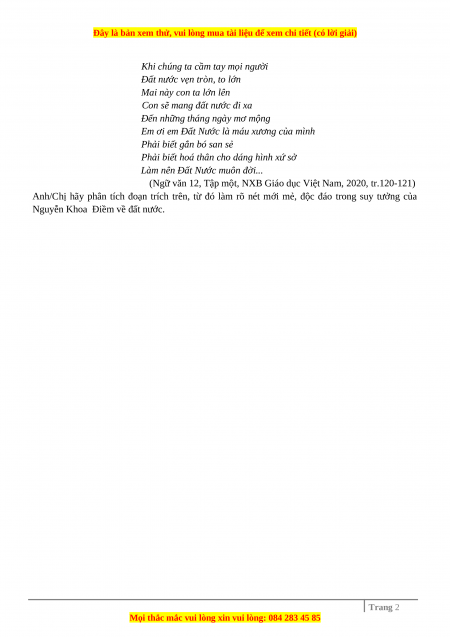 Đây là bản xem thử, vui lòng mua tài liệu để xem chi tiết (có lời giải)

Khi chúng ta cầm tay mọi người
Đất nước vẹn tròn, to lớn
Mai này con ta lớn lên
Con sẽ mang đất nước đi xa
Đến những tháng ngày mơ mộng
Em ơi em Đất Nước là máu xương của mình
Phải biết gắn bó san sẻ
Phải biết hoá thân cho dáng hình xứ sở
Làm nên Đất Nước muôn đời...
(Ngữ văn 12, Tập một, NXB Giáo dục Việt Nam, 2020, tr.120-121)

Anh/Chị hãy phân tích đoạn trích trên, từ đó làm rõ nét mới mẻ, độc đáo trong suy tưởng của Nguyễn Khoa Điềm về đất nước.

Trang 2

Mọi thắc mắc vui lòng xin vui lòng: 084 283 45 85